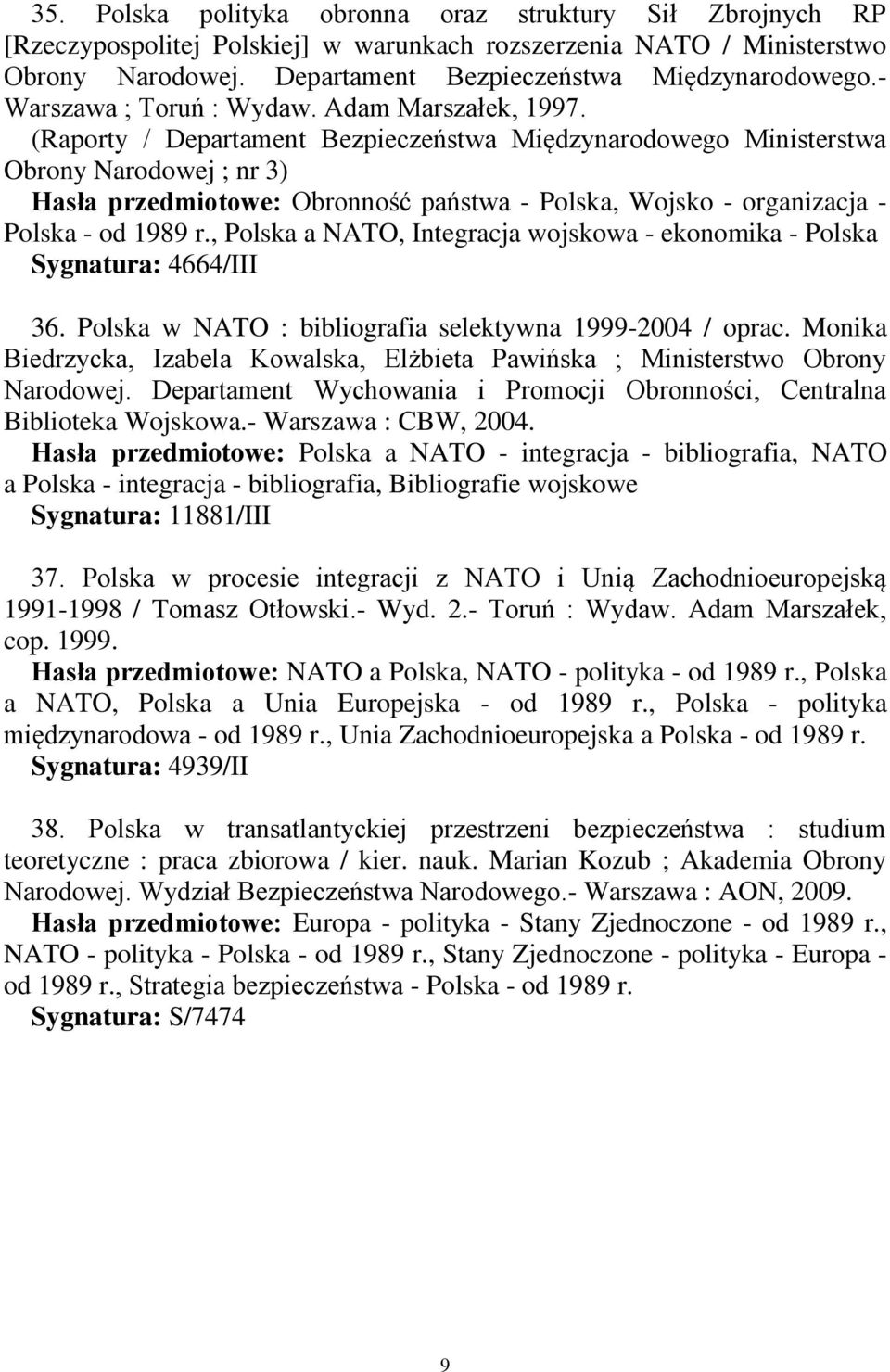 35. Polska polityka obronna oraz struktury Sił Zbrojnych RP [Rzeczypospolitej Polskiej] w warunkach rozszerzenia NATO / Ministerstwo Obrony Narodowej. Departament Bezpieczeństwa Międzynarodowego.- Warszawa ; Toruń : Wydaw. Adam Marszałek, 1997. (Raporty / Departament Bezpieczeństwa Międzynarodowego Ministerstwa Obrony Narodowej ; nr 3)
Hasła przedmiotowe: Obronność państwa - Polska, Wojsko - organizacja - Polska - od 1989 r., Polska a NATO, Integracja wojskowa - ekonomika - Polska
Sygnatura: 4664/III

36. Polska w NATO : bibliografia selektywna 1999-2004 / oprac. Monika Biedrzycka, Izabela Kowalska, Elżbieta Pawińska ; Ministerstwo Obrony Narodowej. Departament Wychowania i Promocji Obronności, Centralna Biblioteka Wojskowa.- Warszawa : CBW, 2004.
Hasła przedmiotowe: Polska a NATO - integracja - bibliografia, NATO a Polska - integracja - bibliografia, Bibliografie wojskowe
Sygnatura: 11881/III

37. Polska w procesie integracji z NATO i Unią Zachodnioeuropejską 1991-1998 / Tomasz Otłowski.- Wyd. 2.- Toruń : Wydaw. Adam Marszałek, cop. 1999.
Hasła przedmiotowe: NATO a Polska, NATO - polityka - od 1989 r., Polska a NATO, Polska a Unia Europejska - od 1989 r., Polska - polityka międzynarodowa - od 1989 r., Unia Zachodnioeuropejska a Polska - od 1989 r.
Sygnatura: 4939/II

38. Polska w transatlantyckiej przestrzeni bezpieczeństwa : studium teoretyczne : praca zbiorowa / kier. nauk. Marian Kozub ; Akademia Obrony Narodowej. Wydział Bezpieczeństwa Narodowego.- Warszawa : AON, 2009.
Hasła przedmiotowe: Europa - polityka - Stany Zjednoczone - od 1989 r., NATO - polityka - Polska - od 1989 r., Stany Zjednoczone - polityka - Europa - od 1989 r., Strategia bezpieczeństwa - Polska - od 1989 r.
Sygnatura: S/7474

9